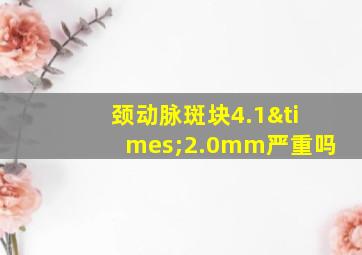 颈动脉斑块4.1&times;2.0mm严重吗